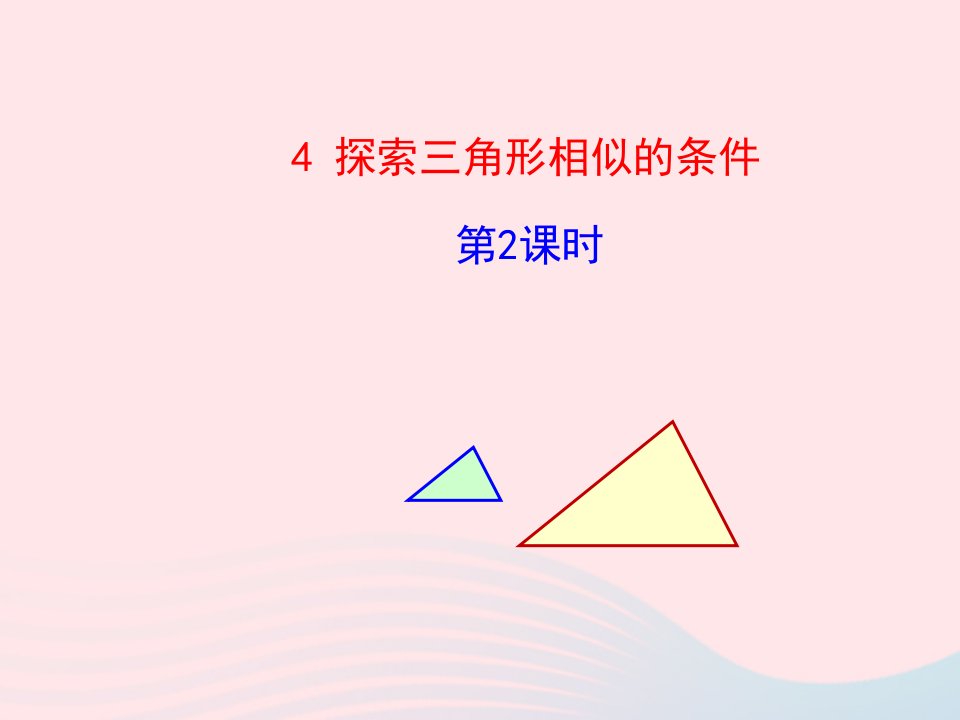 4 探索三角形相似的条件

第2课时